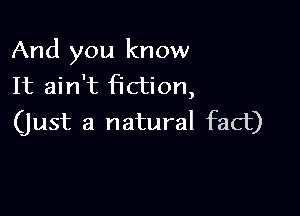 And you know
It ain't fiction,
(Just a natural fact)